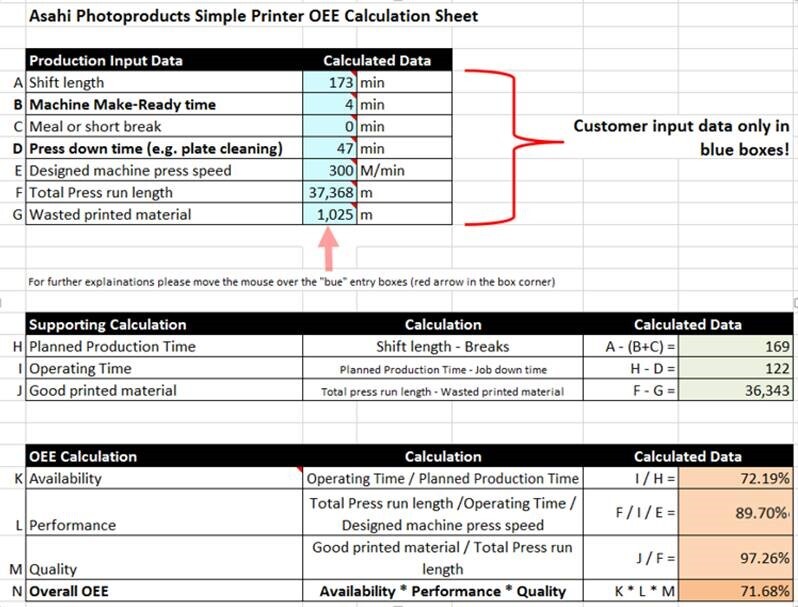 Asahi Photoproducts Simple Printer OEE Calculation Sheet

| | Production Input Data | Calculated Data | |
|---|---|---|---|
| A | Shift length | 173 | min |
| B | Machine Make-Ready time | 4 | min |
| C | Meal or short break | 0 | min |
| D | Press down time (e.g. plate cleaning) | 47 | min |
| E | Designed machine press speed | 300 | M/min |
| F | Total Press run length | 37,368 | m |
| G | Wasted printed material | 1,025 | m |

Customer input data only in blue boxes!

For further explainations please move the mouse over the "bue" entry boxes (red arrow in the box corner)

| | Supporting Calculation | Calculation | Calculated Data | |
|---|---|---|---|---|
| H | Planned Production Time | Shift length - Breaks | A - (B+C) = | 169 |
| I | Operating Time | Planned Production Time - Job down time | H - D = | 122 |
| J | Good printed material | Total press run length - Wasted printed material | F - G = | 36,343 |

| | OEE Calculation | Calculation | Calculated Data | |
|---|---|---|---|---|
| K | Availability | Operating Time / Planned Production Time | I / H = | 72.19% |
| L | Performance | Total Press run length /Operating Time / Designed machine press speed | F / I / E = | 89.70% |
| M | Quality | Good printed material / Total Press run length | J / F = | 97.26% |
| N | Overall OEE | Availability * Performance * Quality | K * L * M | 71.68% |